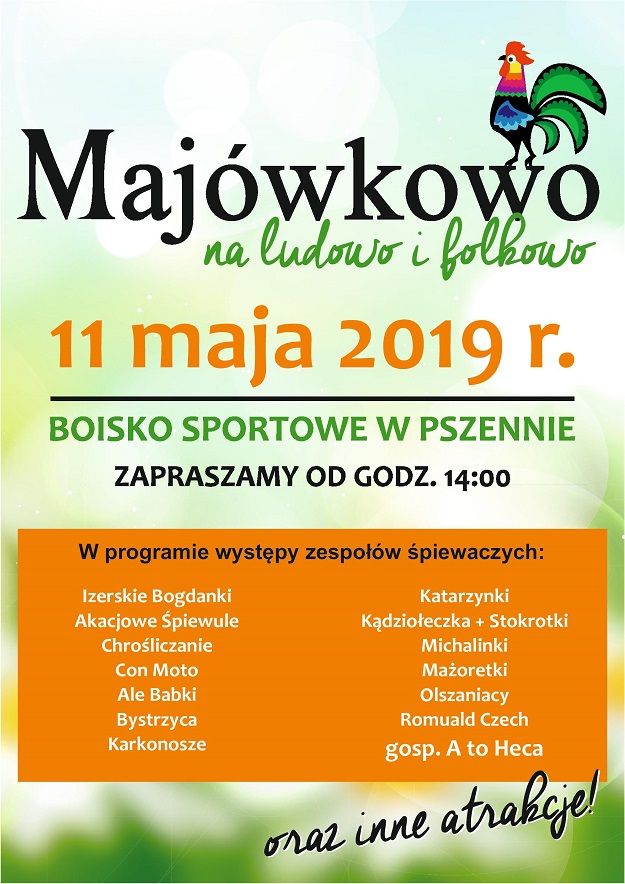 Majówkowo

na ludowo i folkowo

11 maja 2019 r.

BOISKO SPORTOWE W PSZENNIE

ZAPRASZAMY OD GODZ. 14:00

W programie występy zespołów śpiewaczych:

Izerskie Bogdanki
Akacjowe Śpiewule
Chrośliczanie
Con Moto
Ale Babki
Bystrzyca
Karkonosze

Katarzynki
Kądziołeczka + Stokrotki
Michalinki
Mażoretki
Olszaniacy
Romuald Czech
gosp. A to Heca

oraz inne atrakcje!